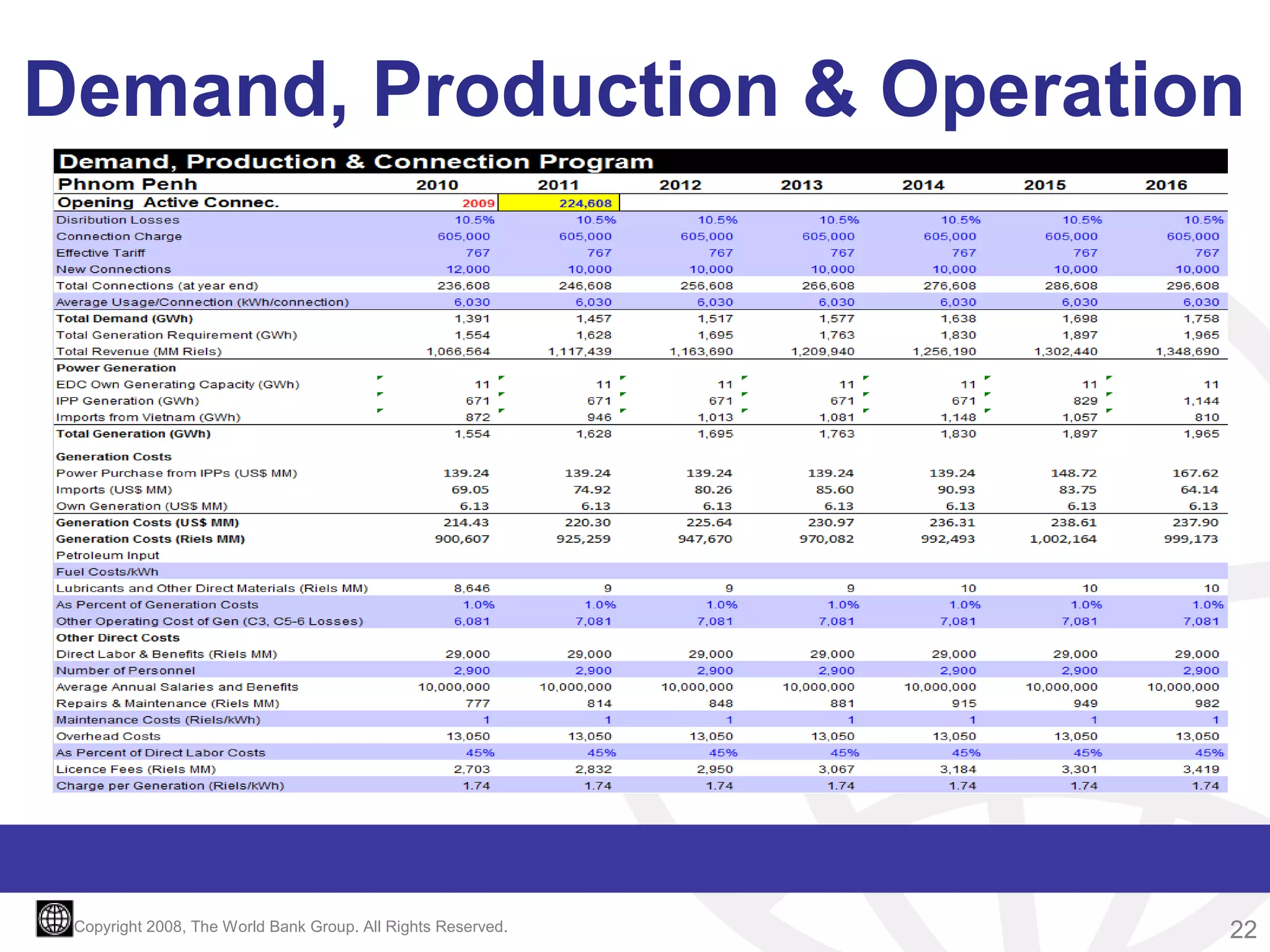 Demand, Production & Operation

Demand, Production & Connection Program

| Phnom Penh | 2010 | 2011 | 2012 | 2013 | 2014 | 2015 | 2016 |
|---|---|---|---|---|---|---|---|
| Opening Active Connec. | 2009 | 224,608 | | | | | |
| Disribution Losses | 10.5% | 10.5% | 10.5% | 10.5% | 10.5% | 10.5% | 10.5% |
| Connection Charge | 605,000 | 605,000 | 605,000 | 605,000 | 605,000 | 605,000 | 605,000 |
| Effective Tariff | 767 | 767 | 767 | 767 | 767 | 767 | 767 |
| New Connections | 12,000 | 10,000 | 10,000 | 10,000 | 10,000 | 10,000 | 10,000 |
| Total Connections (at year end) | 236,608 | 246,608 | 256,608 | 266,608 | 276,608 | 286,608 | 296,608 |
| Average Usage/Connection (kWh/connection) | 6,030 | 6,030 | 6,030 | 6,030 | 6,030 | 6,030 | 6,030 |
| Total Demand (GWh) | 1,391 | 1,457 | 1,517 | 1,577 | 1,638 | 1,698 | 1,758 |
| Total Generation Requirement (GWh) | 1,554 | 1,628 | 1,695 | 1,763 | 1,830 | 1,897 | 1,965 |
| Total Revenue (MM Riels) | 1,066,564 | 1,117,439 | 1,163,690 | 1,209,940 | 1,256,190 | 1,302,440 | 1,348,690 |
| Power Generation | | | | | | | |
| EDC Own Generating Capacity (GWh) | 11 | 11 | 11 | 11 | 11 | 11 | 11 |
| IPP Generation (GWh) | 671 | 671 | 671 | 671 | 671 | 829 | 1,144 |
| Imports from Vietnam (GWh) | 872 | 946 | 1,013 | 1,081 | 1,148 | 1,057 | 810 |
| Total Generation (GWh) | 1,554 | 1,628 | 1,695 | 1,763 | 1,830 | 1,897 | 1,965 |
| Generation Costs | | | | | | | |
| Power Purchase from IPPs (US$ MM) | 139.24 | 139.24 | 139.24 | 139.24 | 139.24 | 148.72 | 167.62 |
| Imports (US$ MM) | 69.05 | 74.92 | 80.26 | 85.60 | 90.93 | 83.75 | 64.14 |
| Own Generation (US$ MM) | 6.13 | 6.13 | 6.13 | 6.13 | 6.13 | 6.13 | 6.13 |
| Generation Costs (US$ MM) | 214.43 | 220.30 | 225.64 | 230.97 | 236.31 | 238.61 | 237.90 |
| Generation Costs (Riels MM) | 900,607 | 925,259 | 947,670 | 970,082 | 992,493 | 1,002,164 | 999,173 |
| Petroleum Input | | | | | | | |
| Fuel Costs/kWh | | | | | | | |
| Lubricants and Other Direct Materials (Riels MM) | 8,646 | 9 | 9 | 9 | 10 | 10 | 10 |
| As Percent of Generation Costs | 1.0% | 1.0% | 1.0% | 1.0% | 1.0% | 1.0% | 1.0% |
| Other Operating Cost of Gen (C3, C5-6 Losses) | 6,081 | 7,081 | 7,081 | 7,081 | 7,081 | 7,081 | 7,081 |
| Other Direct Costs | | | | | | | |
| Direct Labor & Benefits (Riels MM) | 29,000 | 29,000 | 29,000 | 29,000 | 29,000 | 29,000 | 29,000 |
| Number of Personnel | 2,900 | 2,900 | 2,900 | 2,900 | 2,900 | 2,900 | 2,900 |
| Average Annual Salaries and Benefits | 10,000,000 | 10,000,000 | 10,000,000 | 10,000,000 | 10,000,000 | 10,000,000 | 10,000,000 |
| Repairs & Maintenance (Riels MM) | 777 | 814 | 848 | 881 | 915 | 949 | 982 |
| Maintenance Costs (Riels/kWh) | 1 | 1 | 1 | 1 | 1 | 1 | 1 |
| Overhead Costs | 13,050 | 13,050 | 13,050 | 13,050 | 13,050 | 13,050 | 13,050 |
| As Percent of Direct Labor Costs | 45% | 45% | 45% | 45% | 45% | 45% | 45% |
| Licence Fees (Riels MM) | 2,703 | 2,832 | 2,950 | 3,067 | 3,184 | 3,301 | 3,419 |
| Charge per Generation (Riels/kWh) | 1.74 | 1.74 | 1.74 | 1.74 | 1.74 | 1.74 | 1.74 |

Copyright 2008, The World Bank Group. All Rights Reserved.

22